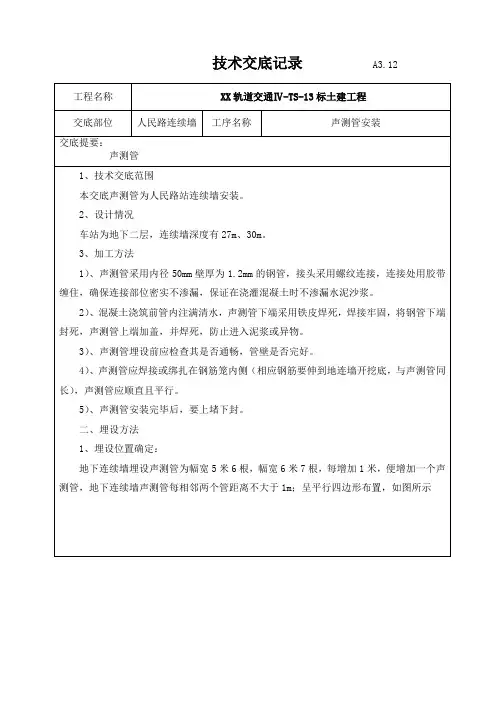 技术交底记录 A3.12

| 工程名称 | XX 轨道交通IV-TS-13 标土建工程 | | |
|---|---|---|---|
| 交底部位 | 人民路连续墙 | 工序名称 | 声测管安装 |

交底提要：

声测管

1、技术交底范围

本交底声测管为人民路站连续墙安装。

2、设计情况

车站为地下二层，连续墙深度有 27m、30m。

3、加工方法

1）、声测管采用内径 50mm 壁厚为 1.2mm 的钢管，接头采用螺纹连接，连接处用胶带缠住，确保连接部位密实不渗漏，保证在浇灌混凝土时不渗漏水泥沙浆。

2）、混凝土浇筑前管内注满清水，声测管下端采用铁皮焊死，焊接牢固，将钢管下端封死，声测管上端加盖，并焊死，防止进入泥浆或异物。

3）、声测管埋设前应检查其是否通畅，管壁是否完好。

4）、声测管应焊接或绑扎在钢筋笼内侧（相应钢筋要伸到地连墙开挖底，与声测管同长），声测管应顺直且平行。

5）、声测管安装完毕后，要上堵下封。

二、埋设方法

1、埋设位置确定：

地下连续墙埋设声测管为幅宽 5 米 6 根，幅宽 6 米 7 根，每增加 1 米，便增加一个声测管，地下连续墙声测管每相邻两个管距离不大于 1m；呈平行四边形布置，如图所示